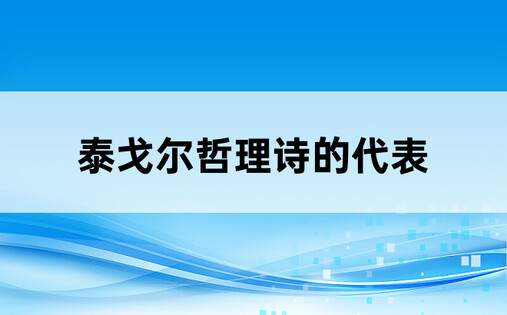 泰戈尔哲理诗的代表